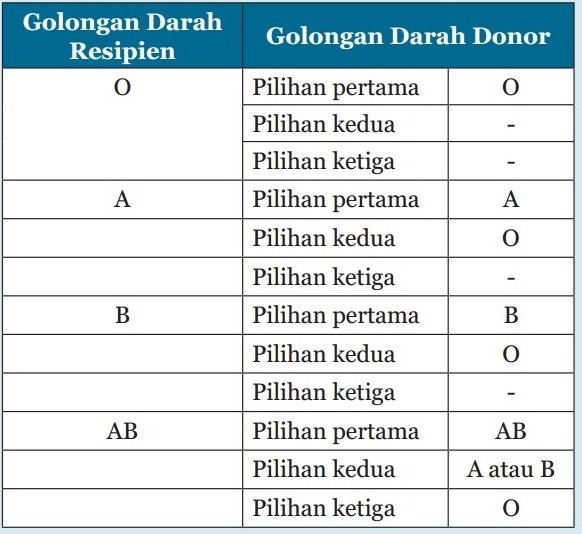 | Golongan Darah Resipien | Golongan Darah Donor | |
|---|---|---|
| O | Pilihan pertama | O |
| | Pilihan kedua | - |
| | Pilihan ketiga | - |
| A | Pilihan pertama | A |
| | Pilihan kedua | O |
| | Pilihan ketiga | - |
| B | Pilihan pertama | B |
| | Pilihan kedua | O |
| | Pilihan ketiga | - |
| AB | Pilihan pertama | AB |
| | Pilihan kedua | A atau B |
| | Pilihan ketiga | O |